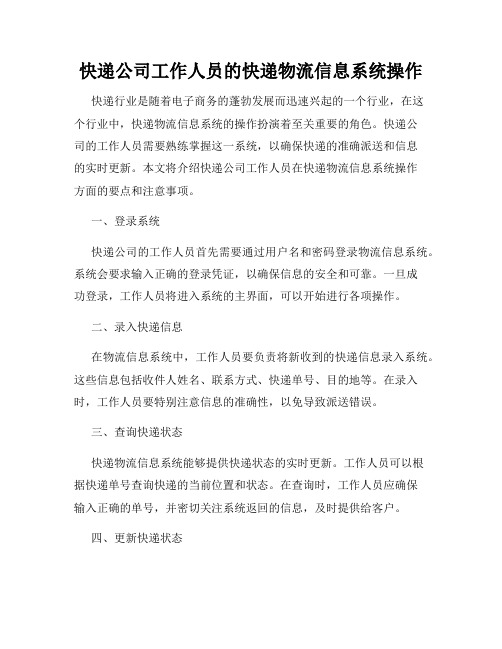 快递公司工作人员的快递物流信息系统操作

快递行业是随着电子商务的蓬勃发展而迅速兴起的一个行业，在这个行业中，快递物流信息系统的操作扮演着至关重要的角色。快递公司的工作人员需要熟练掌握这一系统，以确保快递的准确派送和信息的实时更新。本文将介绍快递公司工作人员在快递物流信息系统操作方面的要点和注意事项。

一、登录系统

快递公司的工作人员首先需要通过用户名和密码登录物流信息系统。系统会要求输入正确的登录凭证，以确保信息的安全和可靠。一旦成功登录，工作人员将进入系统的主界面，可以开始进行各项操作。

二、录入快递信息

在物流信息系统中，工作人员要负责将新收到的快递信息录入系统。这些信息包括收件人姓名、联系方式、快递单号、目的地等。在录入时，工作人员要特别注意信息的准确性，以免导致派送错误。

三、查询快递状态

快递物流信息系统能够提供快递状态的实时更新。工作人员可以根据快递单号查询快递的当前位置和状态。在查询时，工作人员应确保输入正确的单号，并密切关注系统返回的信息，及时提供给客户。

四、更新快递状态